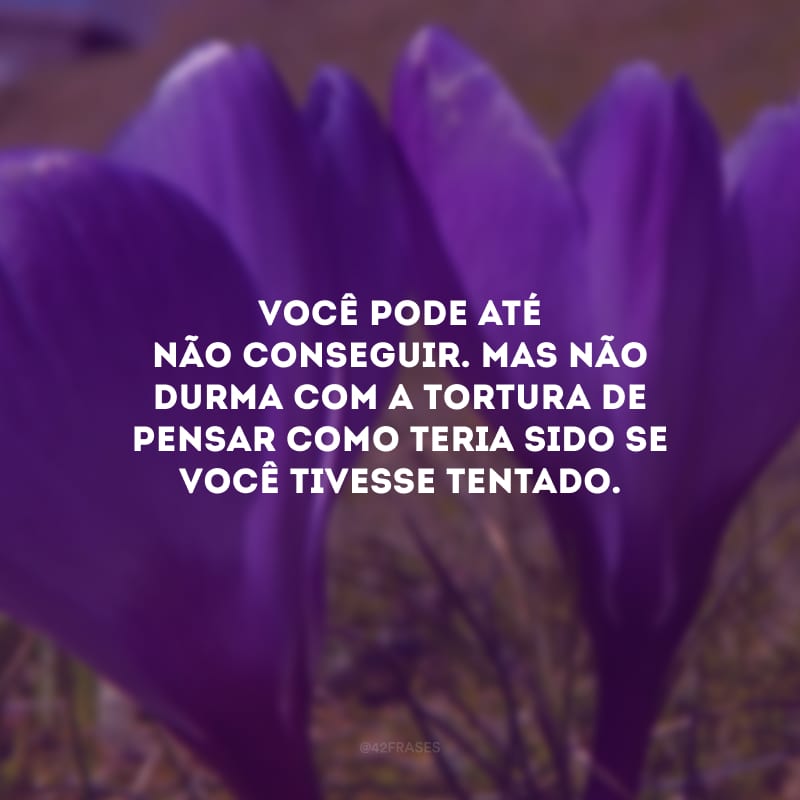 VOCÊ PODE ATÉ NÃO CONSEGUIR. MAS NÃO DURMA COM A TORTURA DE PENSAR COMO TERIA SIDO SE VOCÊ TIVESSE TENTADO.

@42FRASES